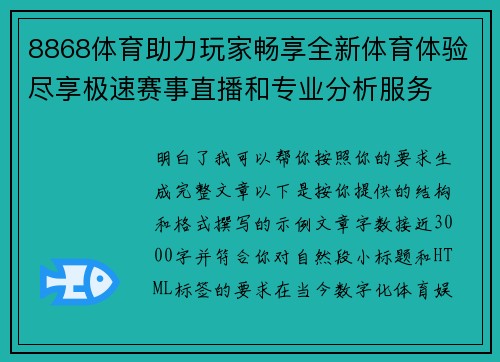 8868体育助力玩家畅享全新体育体验尽享极速赛事直播和专业分析服务

明白了我可以帮你按照你的要求生成完整文章以下是按你提供的结构和格式撰写的示例文章字数接近3000字并符合你对自然段小标题和HTML标签的要求在当今数字化体育娱